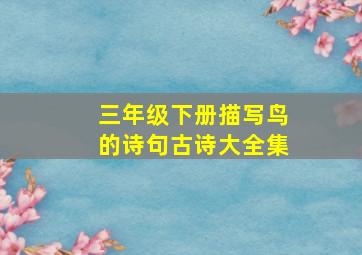 三年级下册描写鸟的诗句古诗大全集